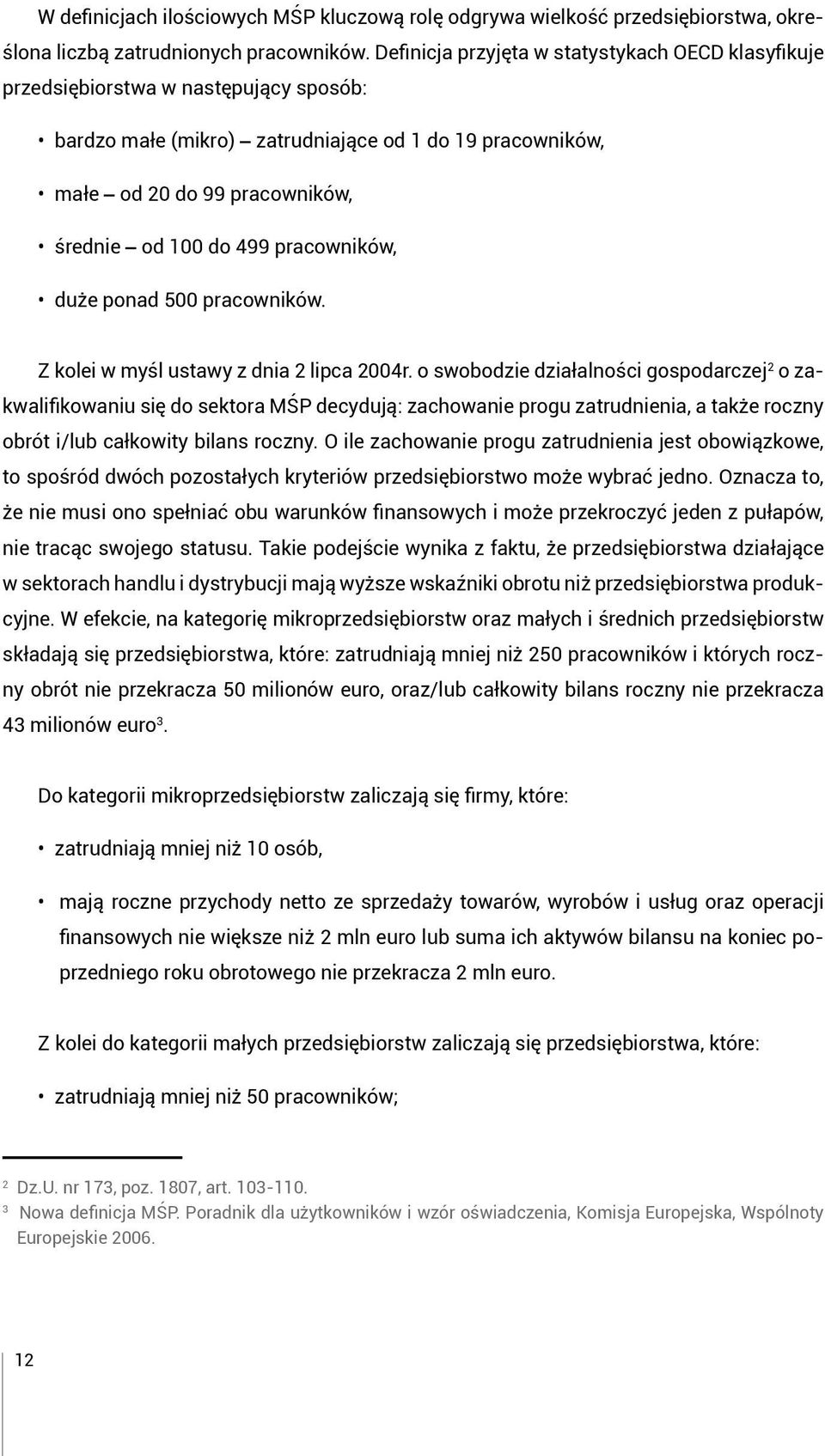 W definicjach ilościowych MŚP kluczową rolę odgrywa wielkość przedsiębiorstwa, określona liczbą zatrudnionych pracowników. Definicja przyjęta w statystykach OECD klasyfikuje przedsiębiorstwa w następujący sposób:

• bardzo małe (mikro) – zatrudniające od 1 do 19 pracowników,

• małe – od 20 do 99 pracowników,

• średnie – od 100 do 499 pracowników,

• duże ponad 500 pracowników.

Z kolei w myśl ustawy z dnia 2 lipca 2004r. o swobodzie działalności gospodarczej$^2$ o zakwalifikowaniu się do sektora MŚP decydują: zachowanie progu zatrudnienia, a także roczny obrót i/lub całkowity bilans roczny. O ile zachowanie progu zatrudnienia jest obowiązkowe, to spośród dwóch pozostałych kryteriów przedsiębiorstwo może wybrać jedno. Oznacza to, że nie musi ono spełniać obu warunków finansowych i może przekroczyć jeden z pułapów, nie tracąc swojego statusu. Takie podejście wynika z faktu, że przedsiębiorstwa działające w sektorach handlu i dystrybucji mają wyższe wskaźniki obrotu niż przedsiębiorstwa produkcyjne. W efekcie, na kategorię mikroprzedsiębiorstw oraz małych i średnich przedsiębiorstw składają się przedsiębiorstwa, które: zatrudniają mniej niż 250 pracowników i których roczny obrót nie przekracza 50 milionów euro, oraz/lub całkowity bilans roczny nie przekracza 43 milionów euro$^3$.

Do kategorii mikroprzedsiębiorstw zaliczają się firmy, które:

• zatrudniają mniej niż 10 osób,

• mają roczne przychody netto ze sprzedaży towarów, wyrobów i usług oraz operacji finansowych nie większe niż 2 mln euro lub suma ich aktywów bilansu na koniec poprzedniego roku obrotowego nie przekracza 2 mln euro.

Z kolei do kategorii małych przedsiębiorstw zaliczają się przedsiębiorstwa, które:

• zatrudniają mniej niż 50 pracowników;

$^2$ Dz.U. nr 173, poz. 1807, art. 103-110.
$^3$ Nowa definicja MŚP. Poradnik dla użytkowników i wzór oświadczenia, Komisja Europejska, Wspólnoty Europejskie 2006.

12